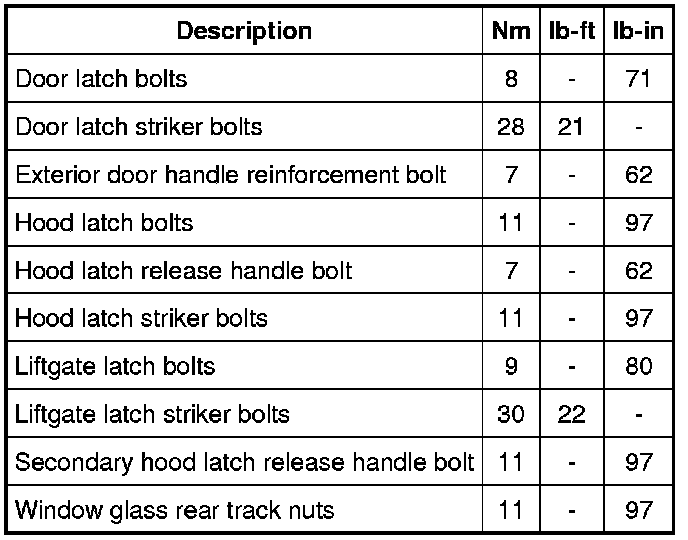 | Description | Nm | lb-ft | lb-in |
|---|---|---|---|
| Door latch bolts | 8 | - | 71 |
| Door latch striker bolts | 28 | 21 | - |
| Exterior door handle reinforcement bolt | 7 | - | 62 |
| Hood latch bolts | 11 | - | 97 |
| Hood latch release handle bolt | 7 | - | 62 |
| Hood latch striker bolts | 11 | - | 97 |
| Liftgate latch bolts | 9 | - | 80 |
| Liftgate latch striker bolts | 30 | 22 | - |
| Secondary hood latch release handle bolt | 11 | - | 97 |
| Window glass rear track nuts | 11 | - | 97 |